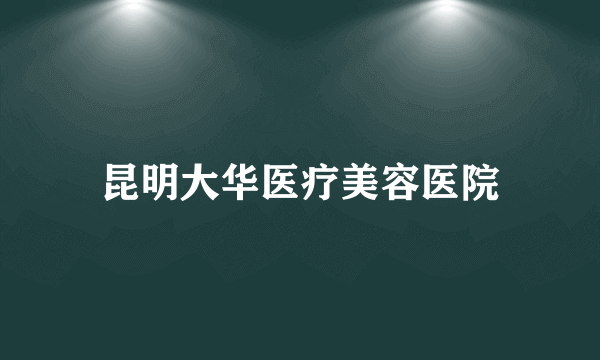 昆明大华医疗美容医院